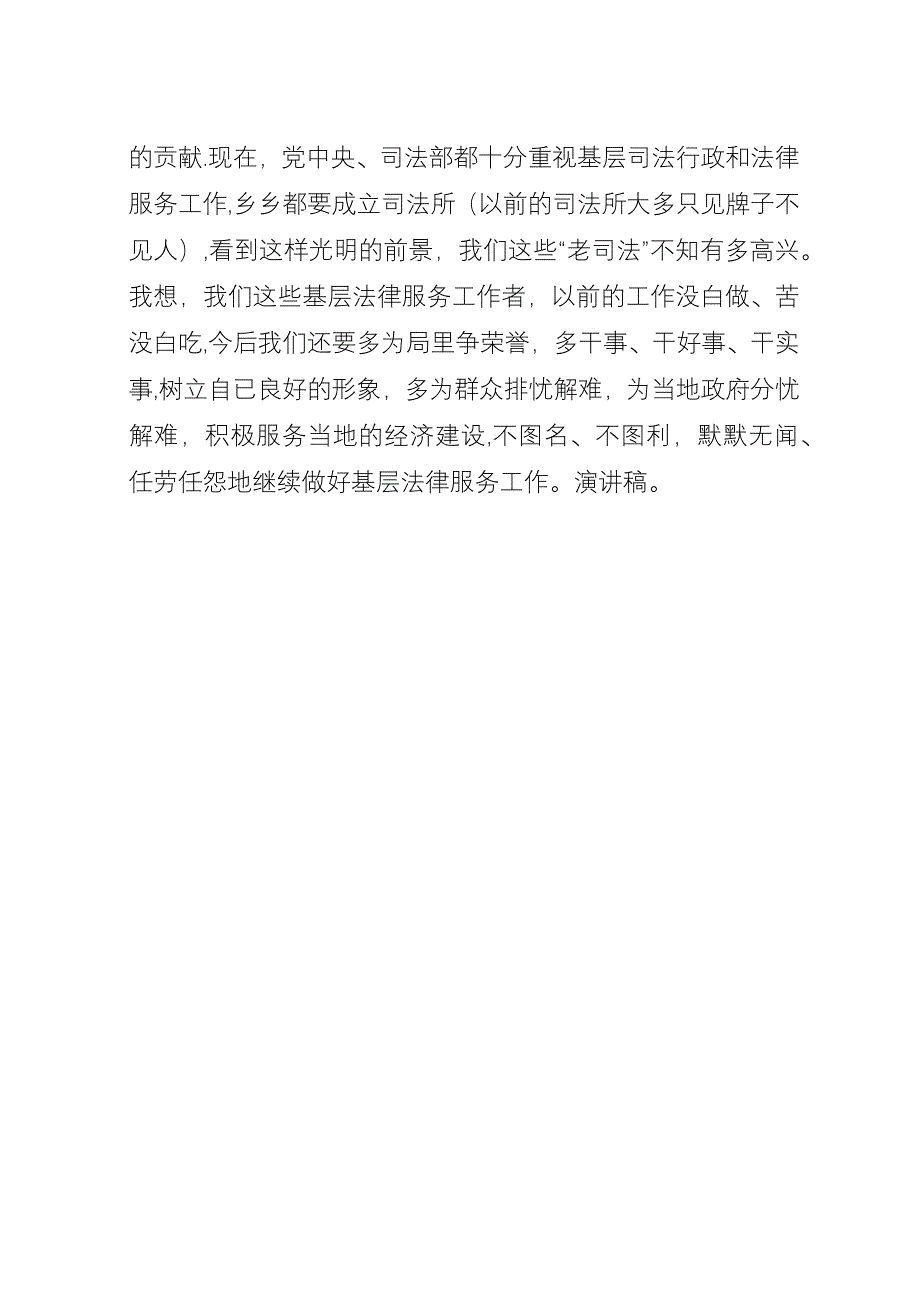 的贡献.现在，党中央、司法部都十分重视基层司法行政和法律服务工作,乡乡都要成立司法所（以前的司法所大多只见牌子不见人）,看到这样光明的前景，我们这些“老司法”不知有多高兴。我想，我们这些基层法律服务工作者，以前的工作没白做、苦没白吃,今后我们还要多为局里争荣誉，多干事、干好事、干实事,树立自已良好的形象，多为群众排忧解难，为当地政府分忧解难，积极服务当地的经济建设,不图名、不图利，默默无闻、任劳任怨地继续做好基层法律服务工作。演讲稿。